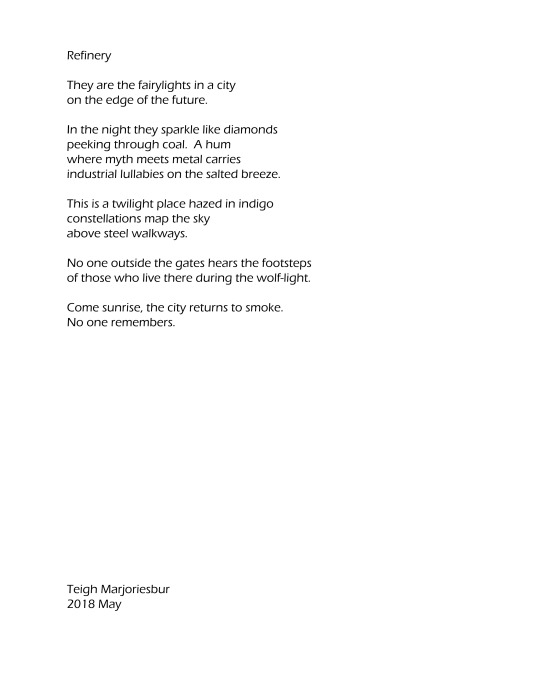 Refinery

They are the fairylights in a city
on the edge of the future.

In the night they sparkle like diamonds
peeking through coal.  A hum
where myth meets metal carries
industrial lullabies on the salted breeze.

This is a twilight place hazed in indigo
constellations map the sky
above steel walkways.

No one outside the gates hears the footsteps
of those who live there during the wolf-light.

Come sunrise, the city returns to smoke.
No one remembers.

Teigh Marjoriesbur
2018 May